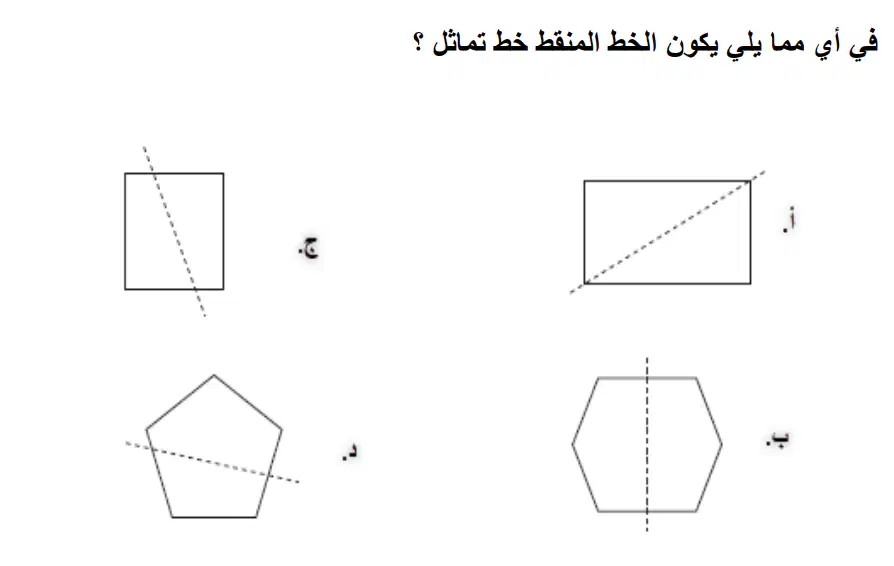 في أي مما يلي يكون الخط المنقط خط تماثل ؟

أ.

ج.

ب.

د.